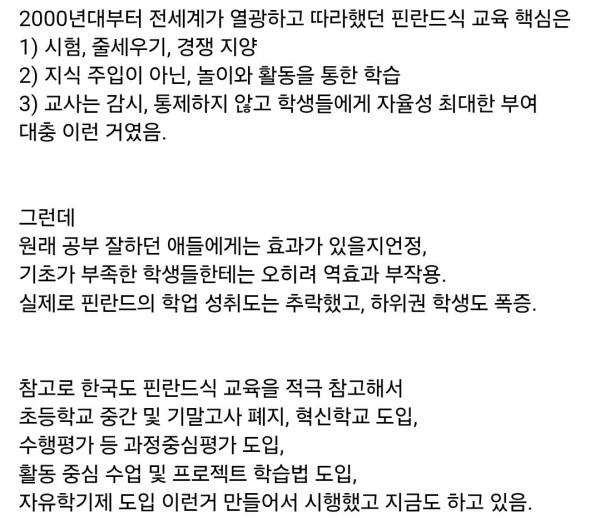 2000년대부터 전세계가 열광하고 따라했던 핀란드식 교육 핵심은
1) 시험, 줄세우기, 경쟁 지양
2) 지식 주입이 아닌, 놀이와 활동을 통한 학습
3) 교사는 감시, 통제하지 않고 학생들에게 자율성 최대한 부여
대충 이런 거였음.

그런데
원래 공부 잘하던 애들에게는 효과가 있을지언정,
기초가 부족한 학생들한테는 오히려 역효과 부작용.
실제로 핀란드의 학업 성취도는 추락했고, 하위권 학생도 폭증.

참고로 한국도 핀란드식 교육을 적극 참고해서
초등학교 중간 및 기말고사 폐지, 혁신학교 도입,
수행평가 등 과정중심평가 도입,
활동 중심 수업 및 프로젝트 학습법 도입,
자유학기제 도입 이런거 만들어서 시행했고 지금도 하고 있음.